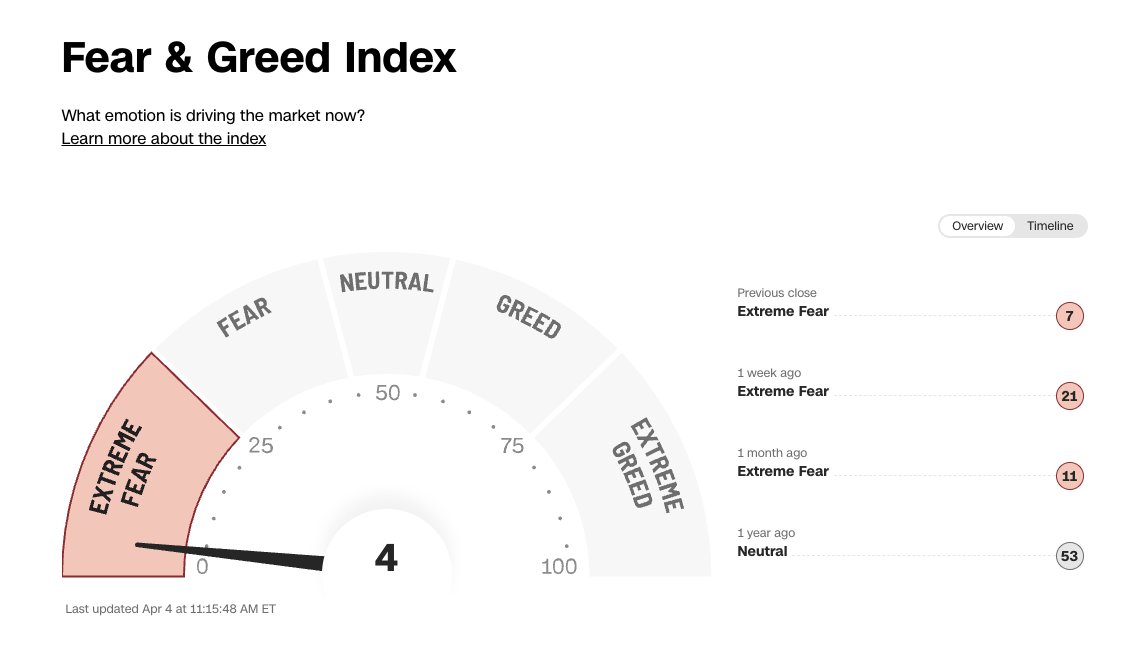 Fear & Greed Index

What emotion is driving the market now?
Learn more about the index

Overview Timeline

EXTREME FEAR
FEAR
NEUTRAL
GREED
EXTREME GREED

0
25
50
75
100

4

Last updated Apr 4 at 11:15:48 AM ET

Previous close
Extreme Fear 7

1 week ago
Extreme Fear 21

1 month ago
Extreme Fear 11

1 year ago
Neutral 53